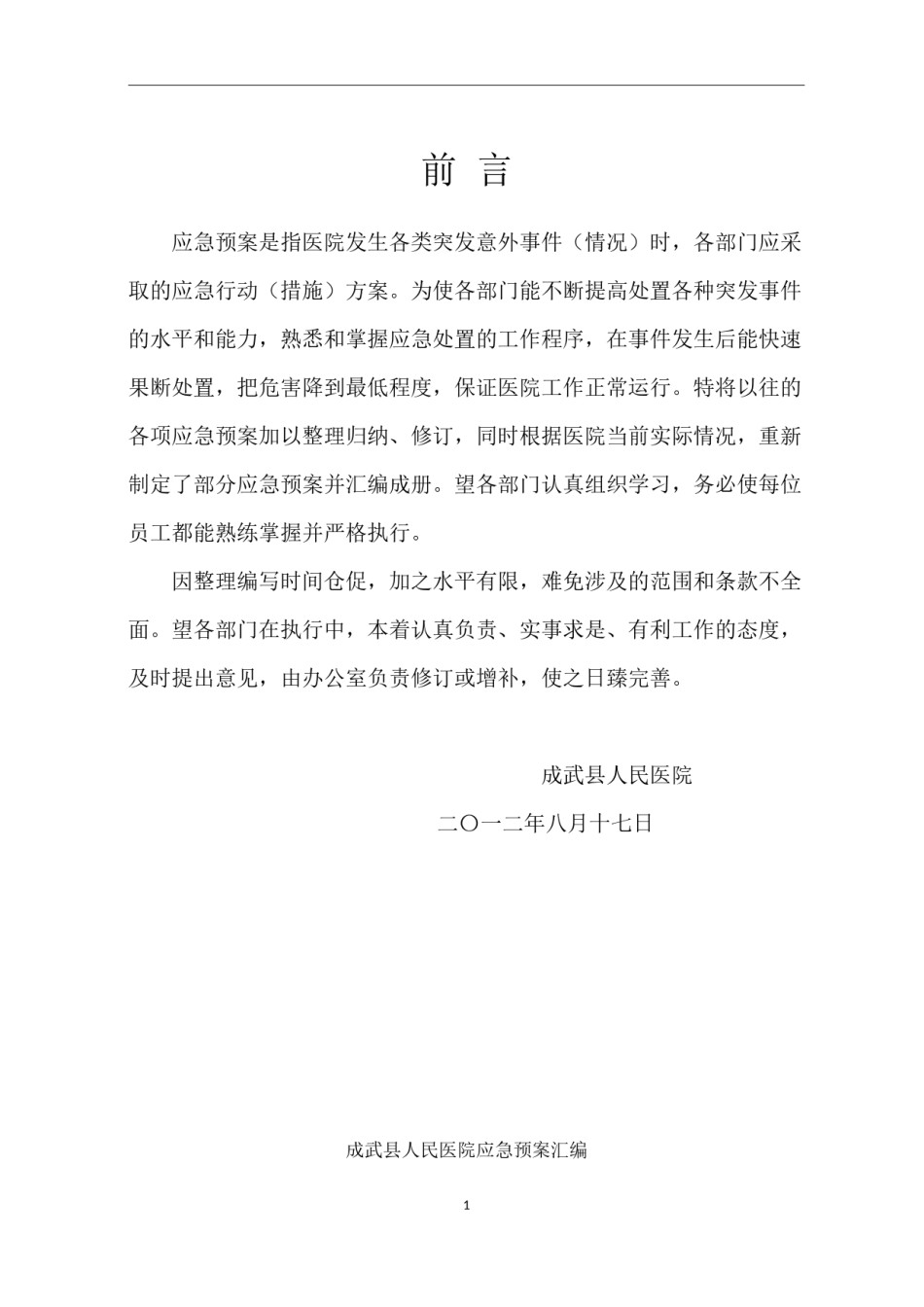 前 言

应急预案是指医院发生各类突发意外事件（情况）时，各部门应采取的应急行动（措施）方案。为使各部门能不断提高处置各种突发事件的水平和能力，熟悉和掌握应急处置的工作程序，在事件发生后能快速果断处置，把危害降到最低程度，保证医院工作正常运行。特将以往的各项应急预案加以整理归纳、修订，同时根据医院当前实际情况，重新制定了部分应急预案并汇编成册。望各部门认真组织学习，务必使每位员工都能熟练掌握并严格执行。

因整理编写时间仓促，加之水平有限，难免涉及的范围和条款不全面。望各部门在执行中，本着认真负责、实事求是、有利工作的态度，及时提出意见，由办公室负责修订或增补，使之日臻完善。

成武县人民医院

二〇一二年八月十七日

成武县人民医院应急预案汇编

1